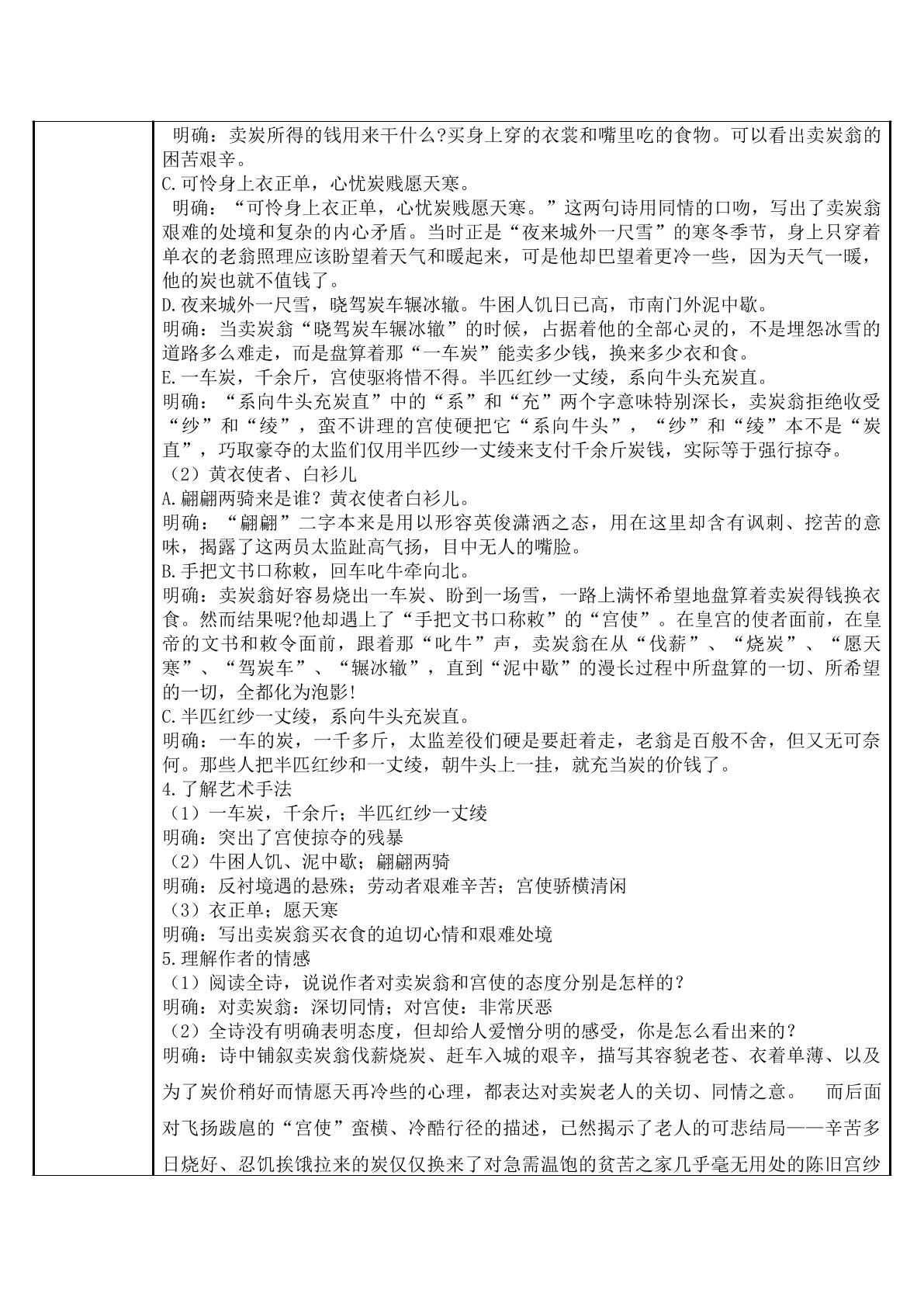 明确：卖炭所得的钱用来干什么?买身上穿的衣裳和嘴里吃的食物。可以看出卖炭翁的困苦艰辛。

C.可怜身上衣正单，心忧炭贱愿天寒。

明确：“可怜身上衣正单，心忧炭贱愿天寒。”这两句诗用同情的口吻，写出了卖炭翁艰难的处境和复杂的内心矛盾。当时正是“夜来城外一尺雪”的寒冬季节，身上只穿着单衣的老翁照理应该盼望着天气和暖起来，可是他却巴望着更冷一些，因为天气一暖，他的炭也就不值钱了。

D.夜来城外一尺雪，晓驾炭车辗冰辙。牛困人饥日已高，市南门外泥中歇。

明确：当卖炭翁“晓驾炭车辗冰辙”的时候，占据着他的全部心灵的，不是埋怨冰雪的道路多么难走，而是盘算着那“一车炭”能卖多少钱，换来多少衣和食。

E.一车炭，千余斤，宫使驱将惜不得。半匹红纱一丈绫，系向牛头充炭直。

明确：“系向牛头充炭直”中的“系”和“充”两个字意味特别深长，卖炭翁拒绝收受“纱”和“绫”，蛮不讲理的宫使硬把它“系向牛头”，“纱”和“绫”本不是“炭直”，巧取豪夺的太监们仅用半匹纱一丈绫来支付千余斤炭钱，实际等于强行掠夺。

（2）黄衣使者、白衫儿

A.翩翩两骑来是谁？黄衣使者白衫儿。

明确：“翩翩”二字本来是用以形容英俊潇洒之态，用在这里却含有讽刺、挖苦的意味，揭露了这两员太监趾高气扬，目中无人的嘴脸。

B.手把文书口称敕，回车叱牛牵向北。

明确：卖炭翁好容易烧出一车炭、盼到一场雪，一路上满怀希望地盘算着卖炭得钱换衣食。然而结果呢?他却遇上了“手把文书口称敕”的“宫使”。在皇宫的使者面前，在皇帝的文书和敕令面前，跟着那“叱牛”声，卖炭翁在从“伐薪”、“烧炭”、“愿天寒”、“驾炭车”、“辗冰辙”，直到“泥中歇”的漫长过程中所盘算的一切、所希望的一切，全都化为泡影!

C.半匹红纱一丈绫，系向牛头充炭直。

明确：一车的炭，一千多斤，太监差役们硬是要赶着走，老翁是百般不舍，但又无可奈何。那些人把半匹红纱和一丈绫，朝牛头上一挂，就充当炭的价钱了。

4.了解艺术手法

（1）一车炭，千余斤；半匹红纱一丈绫

明确：突出了宫使掠夺的残暴

（2）牛困人饥、泥中歇；翩翩两骑

明确：反衬境遇的悬殊；劳动者艰难辛苦；宫使骄横清闲

（3）衣正单；愿天寒

明确：写出卖炭翁买衣食的迫切心情和艰难处境

5.理解作者的情感

（1）阅读全诗，说说作者对卖炭翁和宫使的态度分别是怎样的？

明确：对卖炭翁：深切同情；对宫使：非常厌恶

（2）全诗没有明确表明态度，但却给人爱憎分明的感受，你是怎么看出来的？

明确：诗中铺叙卖炭翁伐薪烧炭、赶车入城的艰辛，描写其容貌老苍、衣着单薄、以及为了炭价稍好而情愿天再冷些的心理，都表达对卖炭老人的关切、同情之意。 而后面对飞扬跋扈的“宫使”蛮横、冷酷行径的描述，已然揭示了老人的可悲结局——辛苦多日烧好、忍饥挨饿拉来的炭仅仅换来了对急需温饱的贫苦之家几乎毫无用处的陈旧宫纱